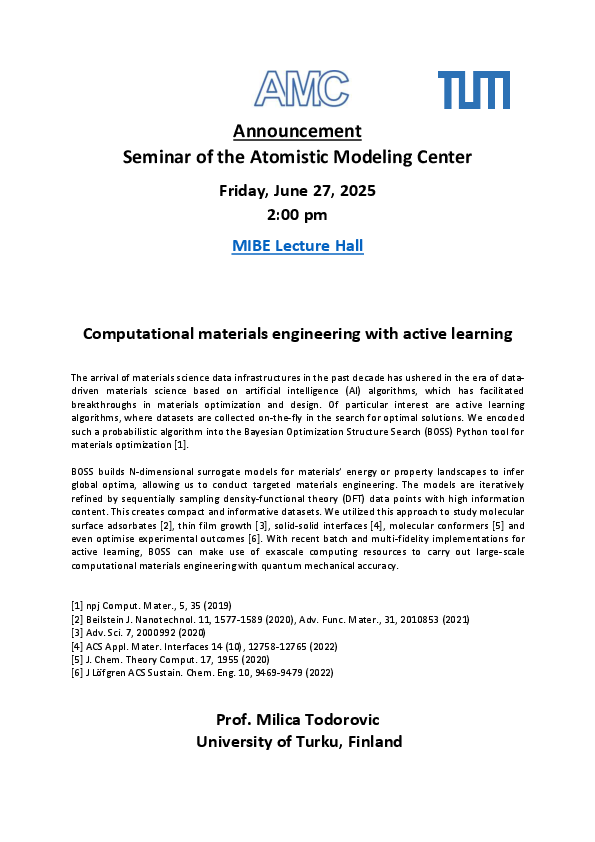 AMC

TUM

Announcement
Seminar of the Atomistic Modeling Center

Friday, June 27, 2025
2:00 pm

MIBE Lecture Hall

Computational materials engineering with active learning

The arrival of materials science data infrastructures in the past decade has ushered in the era of data-driven materials science based on artificial intelligence (AI) algorithms, which has facilitated breakthroughs in materials optimization and design. Of particular interest are active learning algorithms, where datasets are collected on-the-fly in the search for optimal solutions. We encoded such a probabilistic algorithm into the Bayesian Optimization Structure Search (BOSS) Python tool for materials optimization [1].

BOSS builds N-dimensional surrogate models for materials' energy or property landscapes to infer global optima, allowing us to conduct targeted materials engineering. The models are iteratively refined by sequentially sampling density-functional theory (DFT) data points with high information content. This creates compact and informative datasets. We utilized this approach to study molecular surface adsorbates [2], thin film growth [3], solid-solid interfaces [4], molecular conformers [5] and even optimise experimental outcomes [6]. With recent batch and multi-fidelity implementations for active learning, BOSS can make use of exascale computing resources to carry out large-scale computational materials engineering with quantum mechanical accuracy.

[1] npj Comput. Mater., 5, 35 (2019)
[2] Beilstein J. Nanotechnol. 11, 1577-1589 (2020), Adv. Func. Mater., 31, 2010853 (2021)
[3] Adv. Sci. 7, 2000992 (2020)
[4] ACS Appl. Mater. Interfaces 14 (10), 12758-12765 (2022)
[5] J. Chem. Theory Comput. 17, 1955 (2020)
[6] J Löfgren ACS Sustain. Chem. Eng. 10, 9469-9479 (2022)

Prof. Milica Todorovic
University of Turku, Finland